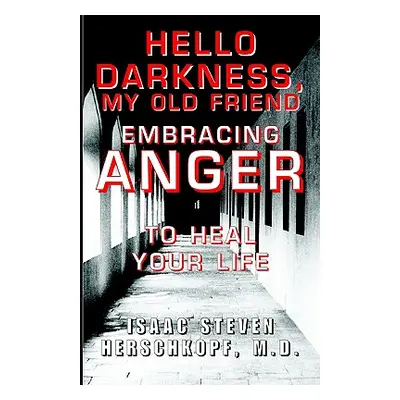 HELLO DARKNESS, MY OLD FRIEND

EMBRACING ANGER

TO HEAL YOUR LIFE

ISAAC STEVEN HERSCHKOPF, M.D.